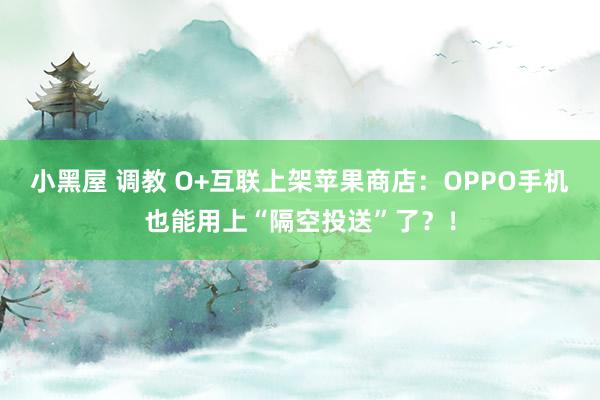 小黑屋 调教 O+互联上架苹果商店：OPPO手机也能用上“隔空投送”了？！